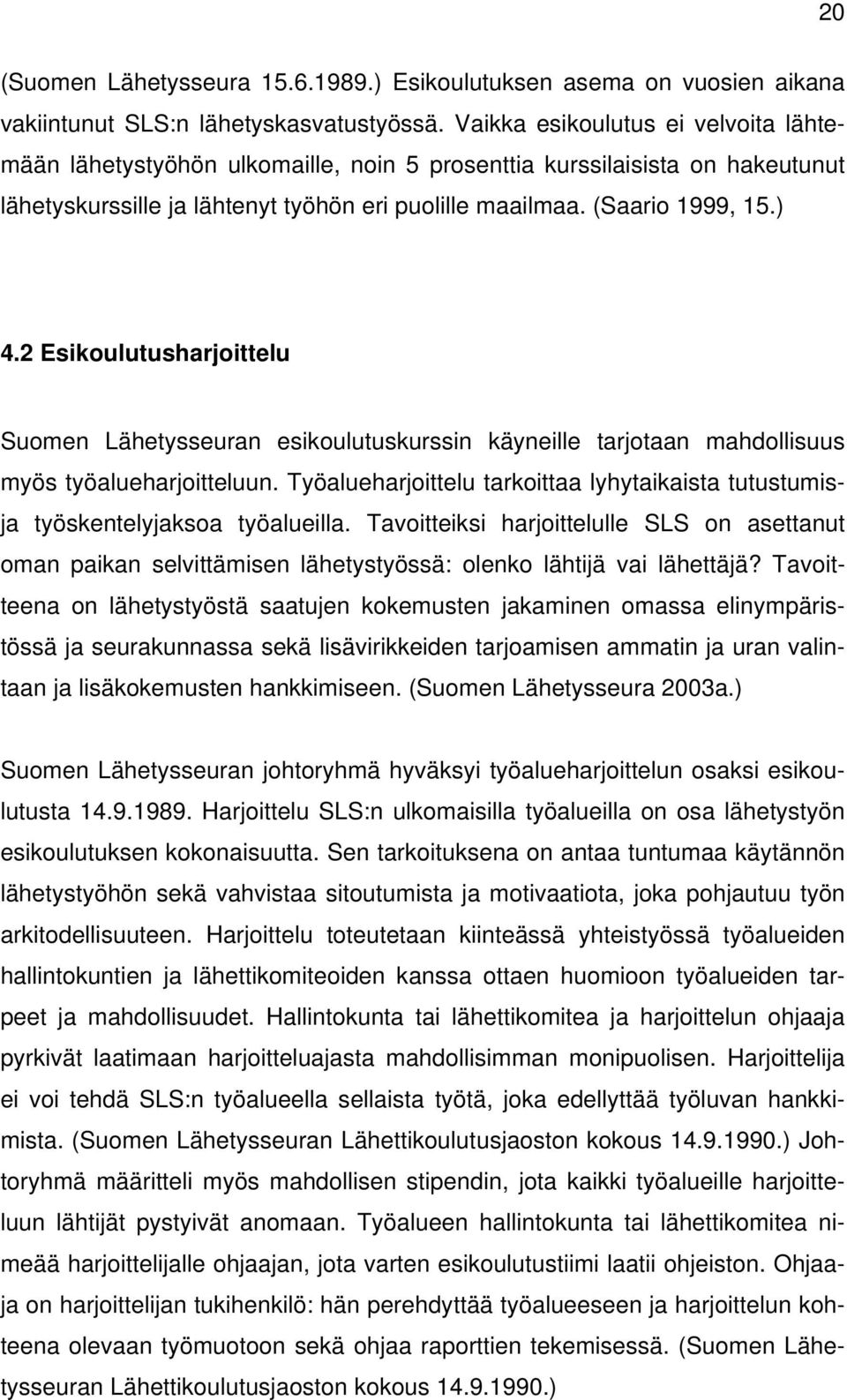 20

(Suomen Lähetysseura 15.6.1989.) Esikoulutuksen asema on vuosien aikana vakiintunut SLS:n lähetyskasvatustyössä. Vaikka esikoulutus ei velvoita lähtemään lähetystyöhön ulkomaille, noin 5 prosenttia kurssilaisista on hakeutunut lähetyskurssille ja lähtenyt työhön eri puolille maailmaa. (Saario 1999, 15.)

4.2 Esikoulutusharjoittelu

Suomen Lähetysseuran esikoulutuskurssin käyneille tarjotaan mahdollisuus myös työalueharjoitteluun. Työalueharjoittelu tarkoittaa lyhytaikaista tutustumis- ja työskentelyjaksoa työalueilla. Tavoitteiksi harjoittelulle SLS on asettanut oman paikan selvittämisen lähetystyössä: olenko lähtijä vai lähettäjä? Tavoitteena on lähetystyöstä saatujen kokemusten jakaminen omassa elinympäristössä ja seurakunnassa sekä lisävirikkeiden tarjoamisen ammatin ja uran valintaan ja lisäkokemusten hankkimiseen. (Suomen Lähetysseura 2003a.)

Suomen Lähetysseuran johtoryhmä hyväksyi työalueharjoittelun osaksi esikoulutusta 14.9.1989. Harjoittelu SLS:n ulkomaisilla työalueilla on osa lähetystyön esikoulutuksen kokonaisuutta. Sen tarkoituksena on antaa tuntumaa käytännön lähetystyöhön sekä vahvistaa sitoutumista ja motivaatiota, joka pohjautuu työn arkitodellisuuteen. Harjoittelu toteutetaan kiinteässä yhteistyössä työalueiden hallintokuntien ja lähettikomiteoiden kanssa ottaen huomioon työalueiden tarpeet ja mahdollisuudet. Hallintokunta tai lähettikomitea ja harjoittelun ohjaaja pyrkivät laatimaan harjoitteluajasta mahdollisimman monipuolisen. Harjoittelija ei voi tehdä SLS:n työalueella sellaista työtä, joka edellyttää työluvan hankkimista. (Suomen Lähetysseuran Lähettikoulutusjaoston kokous 14.9.1990.) Johtoryhmä määritteli myös mahdollisen stipendin, jota kaikki työalueille harjoitteluun lähtijät pystyivät anomaan. Työalueen hallintokunta tai lähettikomitea nimeää harjoittelijalle ohjaajan, jota varten esikoulutustiimi laatii ohjeiston. Ohjaaja on harjoittelijan tukihenkilö: hän perehdyttää työalueeseen ja harjoittelun kohteena olevaan työmuotoon sekä ohjaa raporttien tekemisessä. (Suomen Lähetysseuran Lähettikoulutusjaoston kokous 14.9.1990.)